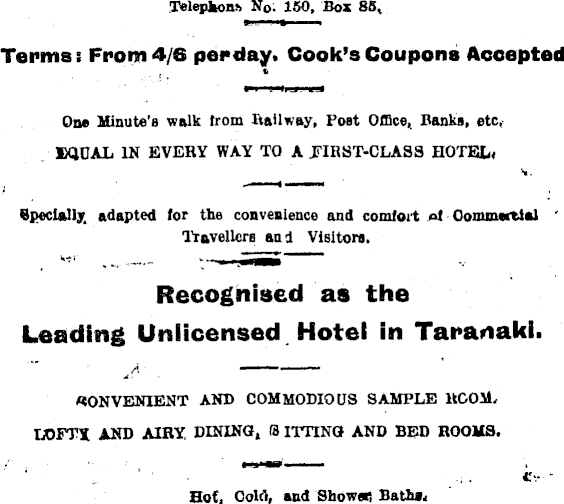 Telephone No. 150, Box 85.

Terms: From 4/6 per day. Cook's Coupons Accepted

One Minute's walk from Railway, Post Office, Banks, etc.

EQUAL IN EVERY WAY TO A FIRST-CLASS HOTEL.

Specially adapted for the convenience and comfort of Commercial Travellers and Visitors.

Recognised as the

Leading Unlicensed Hotel in Taranaki.

CONVENIENT AND COMMODIOUS SAMPLE ROOM.

LOFTY AND AIRY DINING, SITTING AND BED ROOMS.

Hot, Cold, and Shower Baths.